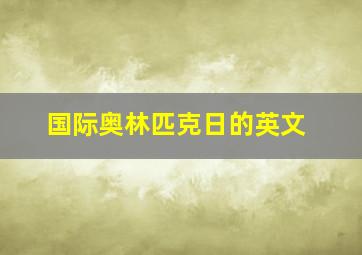 国际奥林匹克日的英文